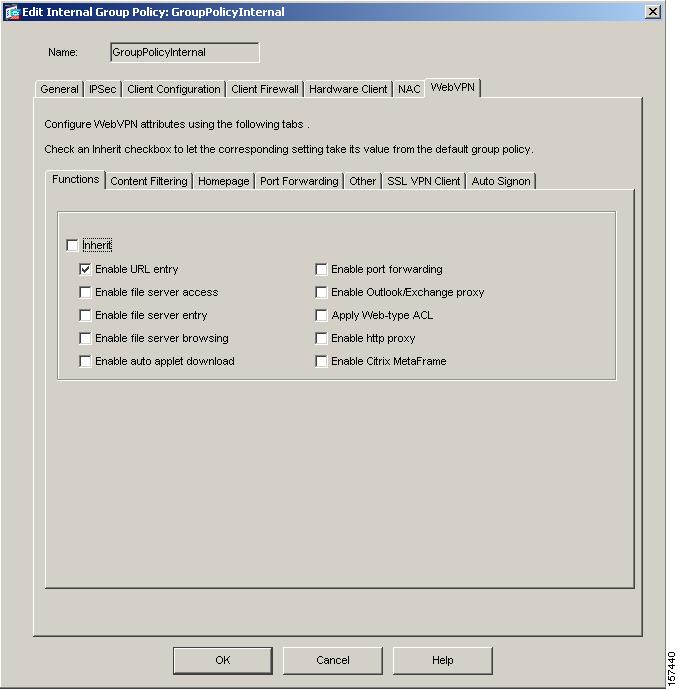 Edit Internal Group Policy: GroupPolicyInternal

Name: GroupPolicyInternal

General | IPSec | Client Configuration | Client Firewall | Hardware Client | NAC | WebVPN

Configure WebVPN attributes using the following tabs .

Check an Inherit checkbox to let the corresponding setting take its value from the default group policy.

Functions | Content Filtering | Homepage | Port Forwarding | Other | SSL VPN Client | Auto Signon

Inherit

Enable URL entry

Enable file server access

Enable file server entry

Enable file server browsing

Enable auto applet download

Enable port forwarding

Enable Outlook/Exchange proxy

Apply Web-type ACL

Enable http proxy

Enable Citrix MetaFrame

OK Cancel Help

157440